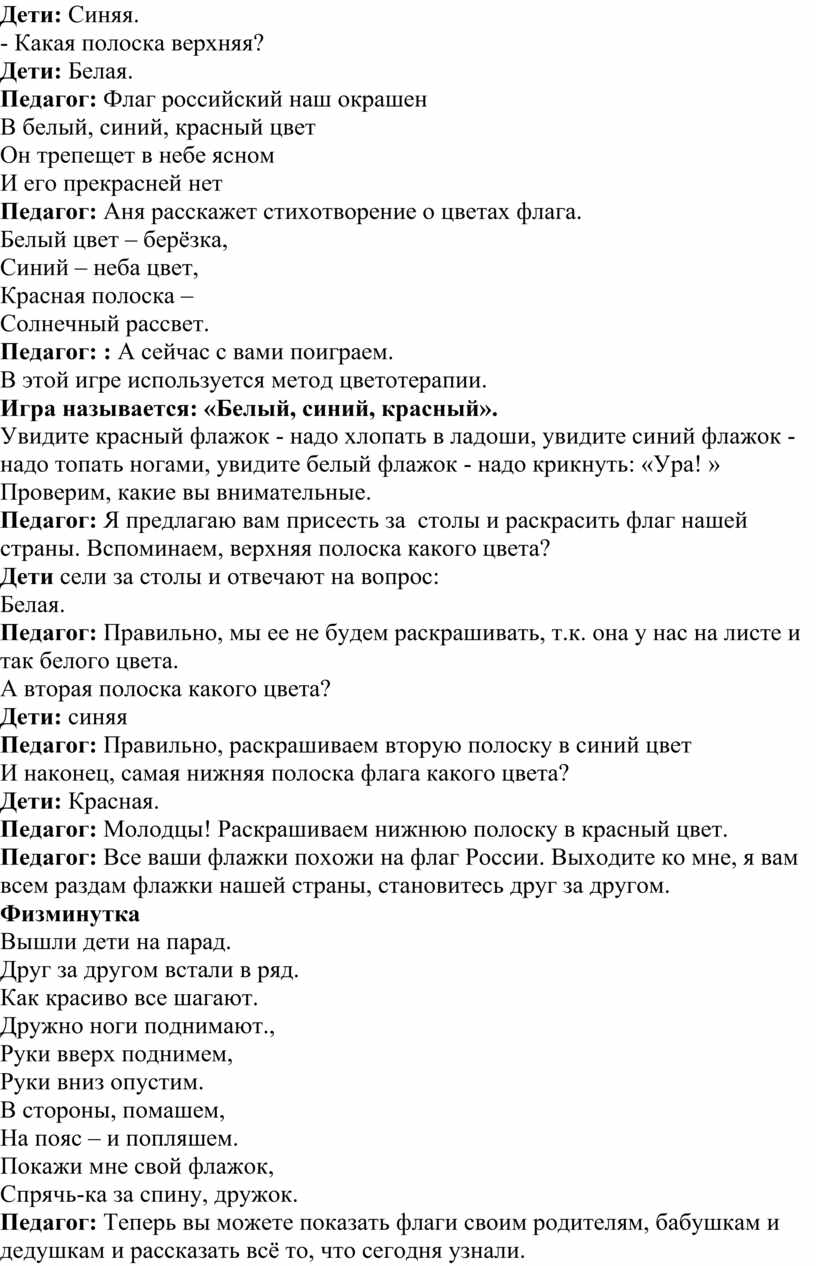 Дети: Синяя.
- Какая полоска верхняя?
Дети: Белая.
Педагог: Флаг российский наш окрашен
В белый, синий, красный цвет
Он трепещет в небе ясном
И его прекрасней нет
Педагог: Аня расскажет стихотворение о цветах флага.
Белый цвет – берёзка,
Синий – неба цвет,
Красная полоска –
Солнечный рассвет.
Педагог: : А сейчас с вами поиграем.
В этой игре используется метод цветотерапии.
Игра называется: «Белый, синий, красный».
Увидите красный флажок - надо хлопать в ладоши, увидите синий флажок - надо топать ногами, увидите белый флажок - надо крикнуть: «Ура! »
Проверим, какие вы внимательные.
Педагог: Я предлагаю вам присесть за столы и раскрасить флаг нашей страны. Вспоминаем, верхняя полоска какого цвета?
Дети сели за столы и отвечают на вопрос:
Белая.
Педагог: Правильно, мы ее не будем раскрашивать, т.к. она у нас на листе и так белого цвета.
А вторая полоска какого цвета?
Дети: синяя
Педагог: Правильно, раскрашиваем вторую полоску в синий цвет
И наконец, самая нижняя полоска флага какого цвета?
Дети: Красная.
Педагог: Молодцы! Раскрашиваем нижнюю полоску в красный цвет.
Педагог: Все ваши флажки похожи на флаг России. Выходите ко мне, я вам всем раздам флажки нашей страны, становитесь друг за другом.
Физминутка
Вышли дети на парад.
Друг за другом встали в ряд.
Как красиво все шагают.
Дружно ноги поднимают.,
Руки вверх поднимем,
Руки вниз опустим.
В стороны, помашем,
На пояс – и попляшем.
Покажи мне свой флажок,
Спрячь-ка за спину, дружок.
Педагог: Теперь вы можете показать флаги своим родителям, бабушкам и дедушкам и рассказать всё то, что сегодня узнали.